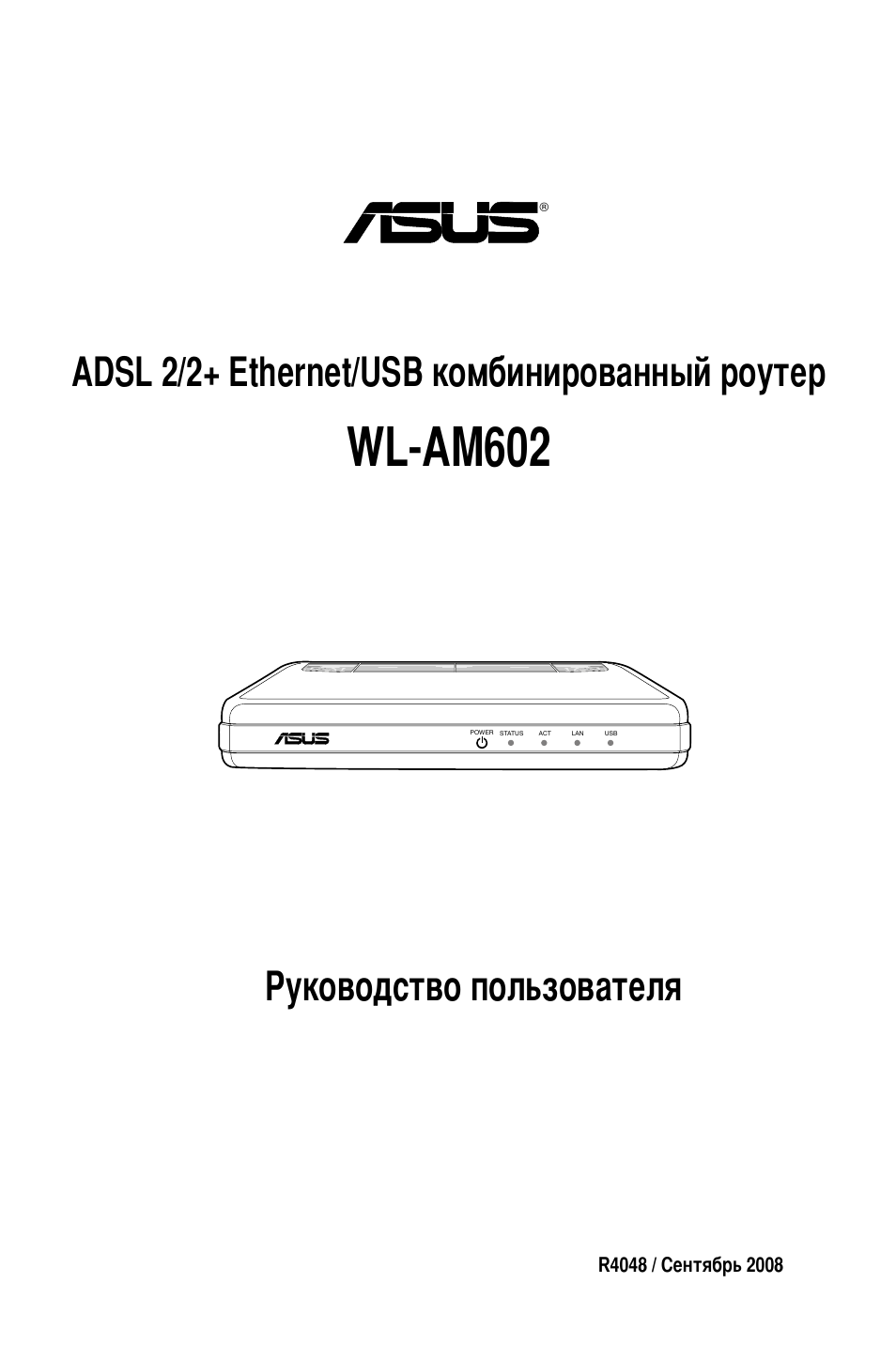 ASUS®

ADSL 2/2+ Ethernet/USB комбинированный роутер

WL-AM602

ASUS POWER STATUS ACT LAN USB

Руководство пользователя

R4048 / Сентябрь 2008